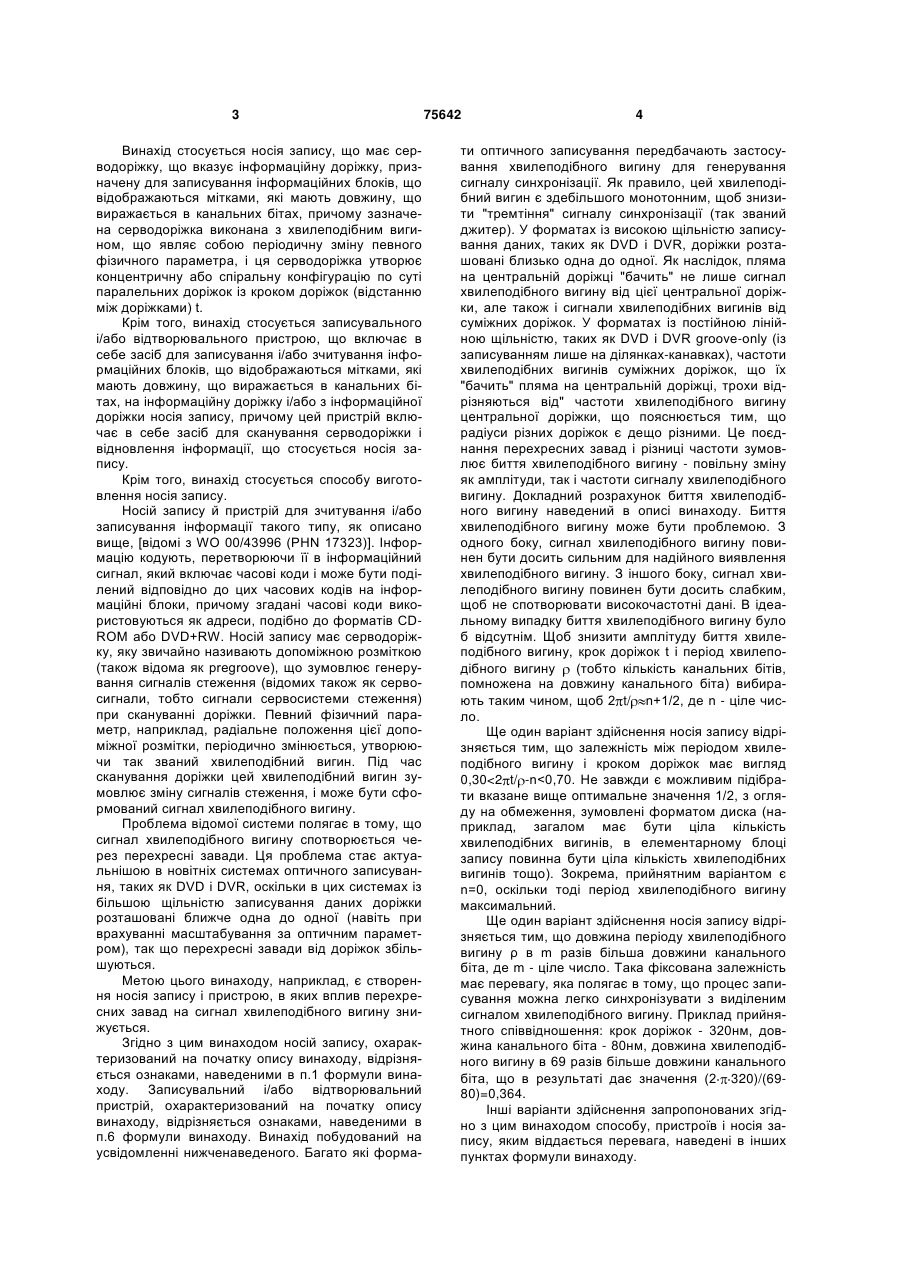 3 75642 4

Винахід стосується носія запису, що має серводоріжку, що вказує інформаційну доріжку, призначену для записування інформаційних блоків, що відображаються мітками, які мають довжину, що виражається в канальних бітах, причому зазначена серводоріжка виконана з хвилеподібним вигином, що являє собою періодичну зміну певного фізичного параметра, і ця серводоріжка утворює концентричну або спіральну конфігурацію по суті паралельних доріжок із кроком доріжок (відстанню між доріжками) t.

Крім того, винахід стосується записувального і/або відтворювального пристрою, що включає в себе засіб для записування і/або зчитування інформаційних блоків, що відображаються мітками, які мають довжину, що виражається в канальних бітах, на інформаційну доріжку і/або з інформаційної доріжки носія запису, причому цей пристрій включає в себе засіб для сканування серводоріжки і відновлення інформації, що стосується носія запису.

Крім того, винахід стосується способу виготовлення носія запису.

Носій запису й пристрій для зчитування і/або записування інформації такого типу, як описано вище, [відомі з WO 00/43996 (PHN 17323)]. Інформацію кодують, перетворюючи її в інформаційний сигнал, який включає часові коди і може бути поділений відповідно до цих часових кодів на інформаційні блоки, причому згадані часові коди використовуються як адреси, подібно до форматів CD-ROM або DVD+RW. Носій запису має серводоріжку, яку звичайно називають допоміжною розміткою (також відома як pregroove), що зумовлює генерування сигналів стеження (відомих також як сервосигнали, тобто сигнали сервосистеми стеження) при скануванні доріжки. Певний фізичний параметр, наприклад, радіальне положення цієї допоміжної розмітки, періодично змінюється, утворюючи так званий хвилеподібний вигин. Під час сканування доріжки цей хвилеподібний вигин зумовлює зміну сигналів стеження, і може бути сформований сигнал хвилеподібного вигину.

Проблема відомої системи полягає в тому, що сигнал хвилеподібного вигину спотворюється через перехресні завади. Ця проблема стає актуальнішою в новітніх системах оптичного записування, таких як DVD і DVR, оскільки в цих системах із більшою щільністю записування даних доріжки розташовані ближче одна до одної (навіть при врахуванні масштабування за оптичним параметром), так що перехресні завади від доріжок збільшуються.

Метою цього винаходу, наприклад, є створення носія запису і пристрою, в яких вплив перехресних завад на сигнал хвилеподібного вигину знижується.

Згідно з цим винаходом носій запису, охарактеризований на початку опису винаходу, відрізняється ознаками, наведеними в п.1 формули винаходу. Записувальний і/або відтворювальний пристрій, охарактеризований на початку опису винаходу, відрізняється ознаками, наведеними в п.6 формули винаходу. Винахід побудований на усвідомленні нижченаведеного. Багато які формати оптичного записування передбачають застосування хвилеподібного вигину для генерування сигналу синхронізації. Як правило, цей хвилеподібний вигин є здебільшого монотонним, щоб знизити "тремтіння" сигналу синхронізації (так званий джитер). У форматах із високою щільністю записування даних, таких як DVD і DVR, доріжки розташовані близько одна до одної. Як наслідок, пляма на центральній доріжці "бачить" не лише сигнал хвилеподібного вигину від цієї центральної доріжки, але також і сигнали хвилеподібних вигинів від суміжних доріжок. У форматах із постійною лінійною щільністю, таких як DVD і DVR groove-only (із записуванням лише на ділянках-канавках), частоти хвилеподібних вигинів суміжних доріжок, що їх "бачить" пляма на центральній доріжці, трохи відрізняються від" частоти хвилеподібного вигину центральної доріжки, що пояснюється тим, що радіуси різних доріжок є дещо різними. Це поєднання перехресних завад і різниці частоти зумовлює биття хвилеподібного вигину - повільну зміну як амплітуди, так і частоти сигналу хвилеподібного вигину. Докладний розрахунок биття хвилеподібного вигину наведений в описі винаходу. Биття хвилеподібного вигину може бути проблемою. З одного боку, сигнал хвилеподібного вигину повинен бути досить сильним для надійного виявлення хвилеподібного вигину. З іншого боку, сигнал хвилеподібного вигину повинен бути досить слабким, щоб не спотворювати високочастотні дані. В ідеальному випадку биття хвилеподібного вигину було б відсутнім. Щоб знизити амплітуду биття хвилеподібного вигину, крок доріжок t і період хвилеподібного вигину $\rho$ (тобто кількість канальних бітів, помножена на довжину канального біта) вибирають таким чином, щоб $2\pi t/\rho \approx n+1/2$, де n - ціле число.

Ще один варіант здійснення носія запису відрізняється тим, що залежність між періодом хвилеподібного вигину і кроком доріжок має вигляд $0,30<2\pi t/\rho-n<0,70$. Не завжди є можливим підібрати вказане вище оптимальне значення 1/2, з огляду на обмеження, зумовлені форматом диска (наприклад, загалом має бути ціла кількість хвилеподібних вигинів, в елементарному блоці запису повинна бути ціла кількість хвилеподібних вигинів тощо). Зокрема, прийнятним варіантом є n=0, оскільки тоді період хвилеподібного вигину максимальний.

Ще один варіант здійснення носія запису відрізняється тим, що довжина періоду хвилеподібного вигину $\rho$ в m разів більша довжини канального біта, де m - ціле число. Така фіксована залежність має перевагу, яка полягає в тому, що процес записування можна легко синхронізувати з виділеним сигналом хвилеподібного вигину. Приклад прийнятного співвідношення: крок доріжок - 320нм, довжина канального біта - 80нм, довжина хвилеподібного вигину в 69 разів більше довжини канального біта, що в результаті дає значення $(2\cdot\pi\cdot320)/(69\cdot80)=0,364$.

Інші варіанти здійснення запропонованих згідно з цим винаходом способу, пристроїв і носія запису, яким віддається перевага, наведені в інших пунктах формули винаходу.